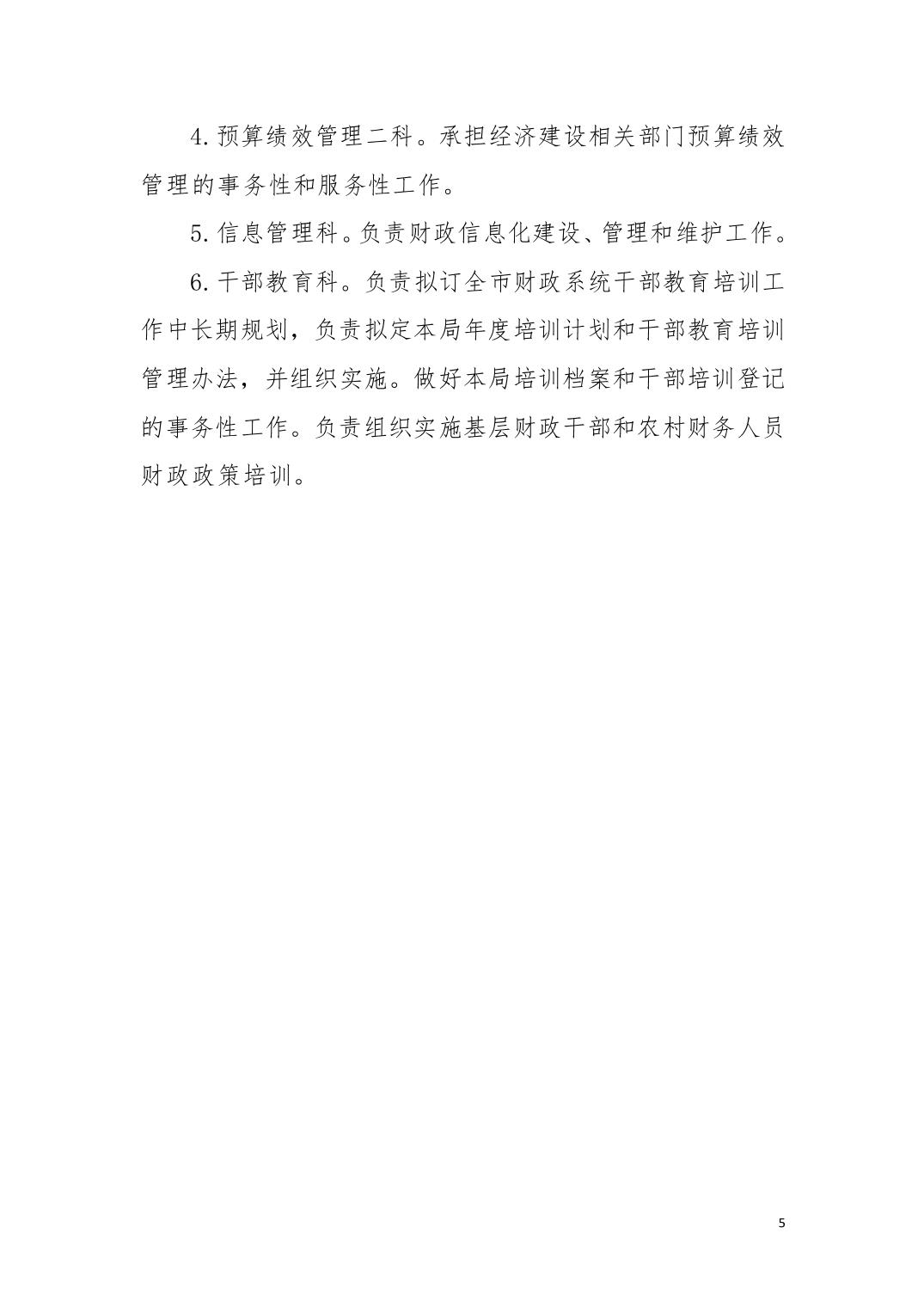 4.预算绩效管理二科。承担经济建设相关部门预算绩效管理的事务性和服务性工作。

5.信息管理科。负责财政信息化建设、管理和维护工作。

6.干部教育科。负责拟订全市财政系统干部教育培训工作中长期规划，负责拟定本局年度培训计划和干部教育培训管理办法，并组织实施。做好本局培训档案和干部培训登记的事务性工作。负责组织实施基层财政干部和农村财务人员财政政策培训。

5